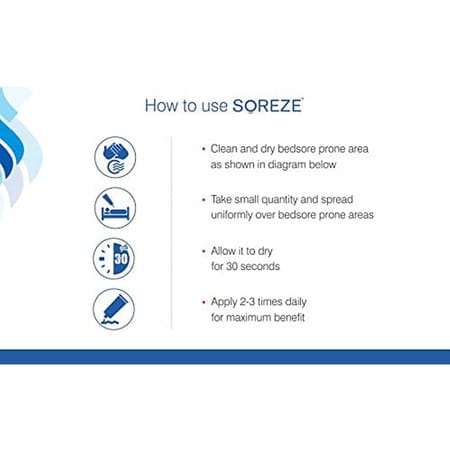 How to use SOREZE

30

• Clean and dry bedsore prone area as shown in diagram below

• Take small quantity and spread uniformly over bedsore prone areas

• Allow it to dry for 30 seconds

• Apply 2-3 times daily for maximum benefit